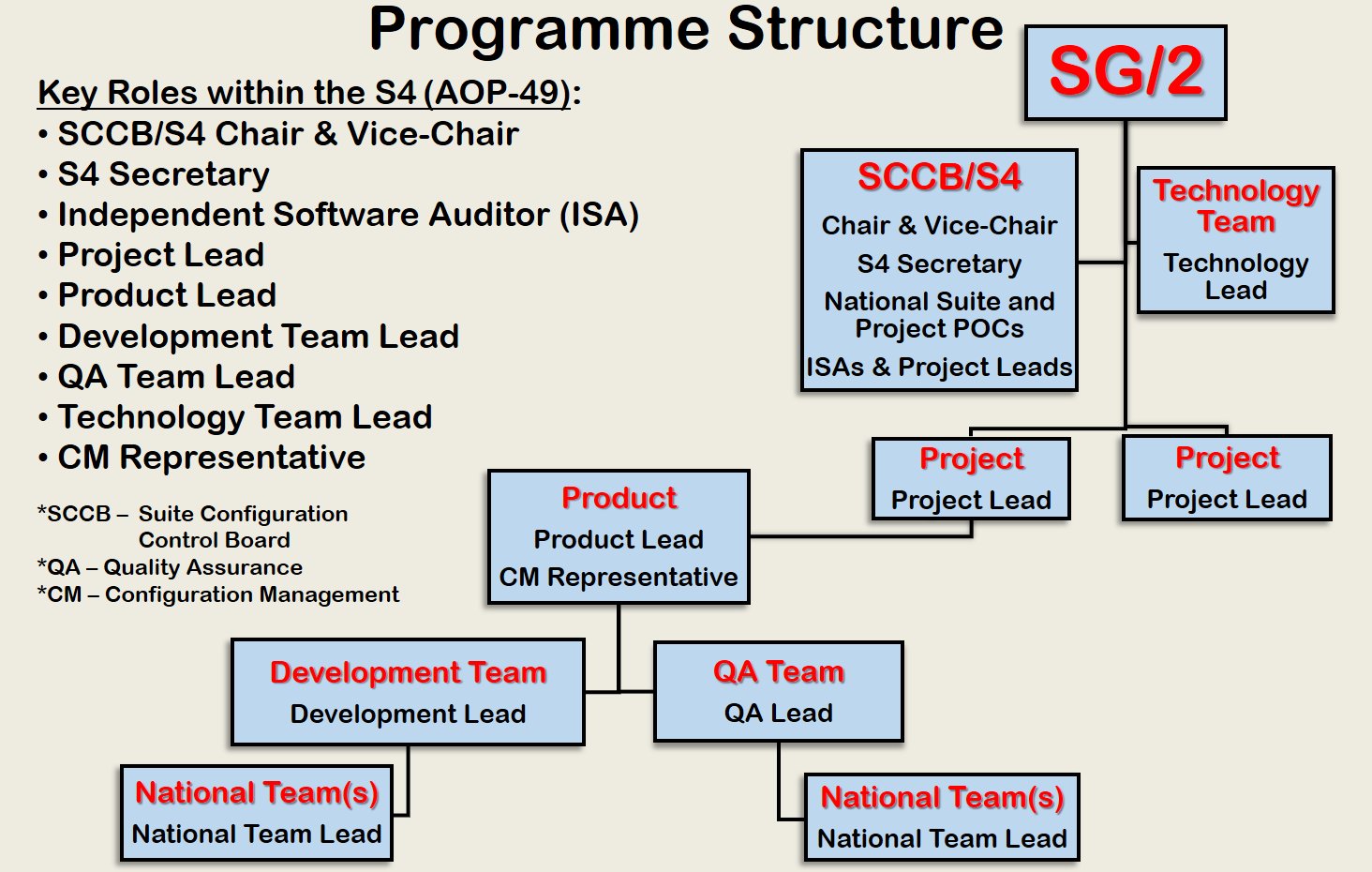 Programme Structure

Key Roles within the S4 (AOP-49):
• SCCB/S4 Chair & Vice-Chair
• S4 Secretary
• Independent Software Auditor (ISA)
• Project Lead
• Product Lead
• Development Team Lead
• QA Team Lead
• Technology Team Lead
• CM Representative

*SCCB – Suite Configuration Control Board
*QA – Quality Assurance
*CM – Configuration Management

SG/2

SCCB/S4
Chair & Vice-Chair
S4 Secretary
National Suite and Project POCs
ISAs & Project Leads

Technology Team
Technology Lead

Project
Project Lead

Project
Project Lead

Product
Product Lead
CM Representative

Development Team
Development Lead

QA Team
QA Lead

National Team(s)
National Team Lead

National Team(s)
National Team Lead